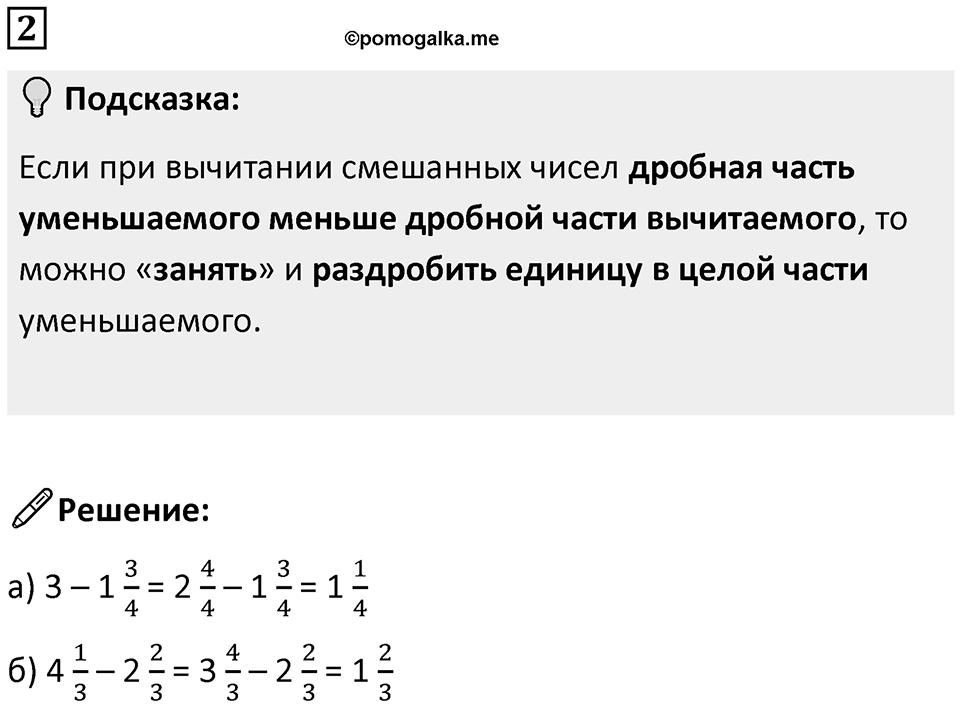 2

©pomogalka.me

Подсказка:

Если при вычитании смешанных чисел дробная часть уменьшаемого меньше дробной части вычитаемого, то можно «занять» и раздробить единицу в целой части уменьшаемого.

Решение:

а) $3 - 1\frac{3}{4} = 2\frac{4}{4} - 1\frac{3}{4} = 1\frac{1}{4}$

б) $4\frac{1}{3} - 2\frac{2}{3} = 3\frac{4}{3} - 2\frac{2}{3} = 1\frac{2}{3}$